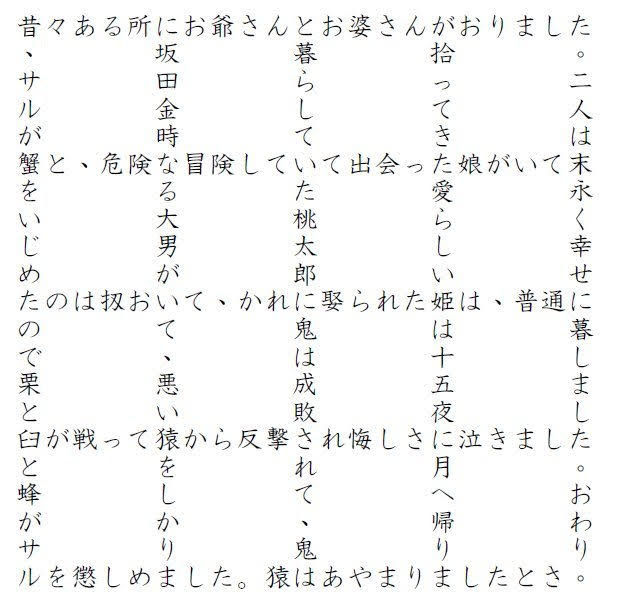 昔々ある所にお爺さんとお婆さんがおりました
、　　　　坂　　　　暮　　　　拾　　　　。
サ　　　　田　　　　ら　　　　っ　　　　二
ル　　　　金　　　　し　　　　て　　　　人
が　　　　時　　　　て　　　　き　　　　は
蟹と、危険な冒険していて出会った娘がいて末
を　　　　る　　　　た　　　　愛　　　　永
い　　　　大　　　　桃　　　　ら　　　　く
じ　　　　男　　　　太　　　　し　　　　幸
め　　　　が　　　　郎　　　　い　　　　せ
たのは扨おいて、かれに娶られた姫は、普通に
の　　　　て　　　　鬼　　　　は　　　　暮
で　　　　、　　　　は　　　　十　　　　し
栗　　　　悪　　　　成　　　　五　　　　ま
と　　　　い　　　　敗　　　　夜　　　　し
臼が戦って猿から反撃され悔しさに泣きました
と　　　　を　　　　れ　　　　月　　　　。
蜂　　　　し　　　　て　　　　へ　　　　お
が　　　　か　　　　、　　　　帰　　　　わ
サ　　　　り　　　　鬼　　　　り　　　　り
ルを懲しめました。猿はあやまりましたとさ。